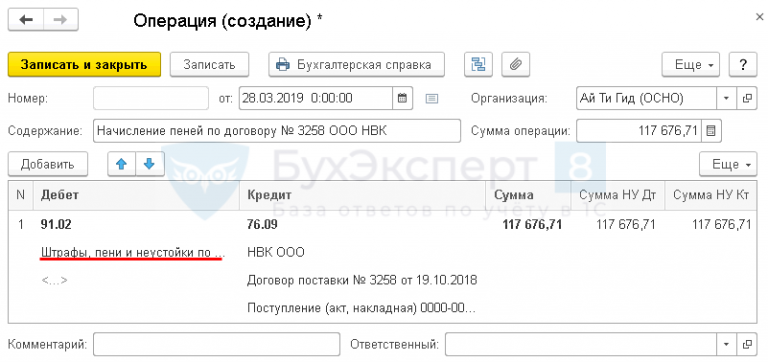 Операция (создание) *

Записать и закрыть
Записать
Бухгалтерская справка
Еще
?

Номер:
от: 28.03.2019 0:00:00
Организация: Ай Ти Гид (ОСНО)

Содержание: Начисление пеней по договору № 3258 ООО НВК
Сумма операции: 117 676,71

Добавить
Еще

БухЭксперт 8
База ответов по учету в 1С

| N | Дебет | Кредит | Сумма | Сумма НУ Дт | Сумма НУ Кт |
|---|---|---|---|---|---|
| 1 | 91.02 | 76.09 | 117 676,71 | 117 676,71 | 117 676,71 |
| | Штрафы, пени и неустойки по ... | НВК ООО | | | |
| | <...> | Договор поставки № 3258 от 19.10.2018 | | | |
| | | Поступление (акт, накладная) 0000-00... | | | |

Комментарий:
Ответственный: